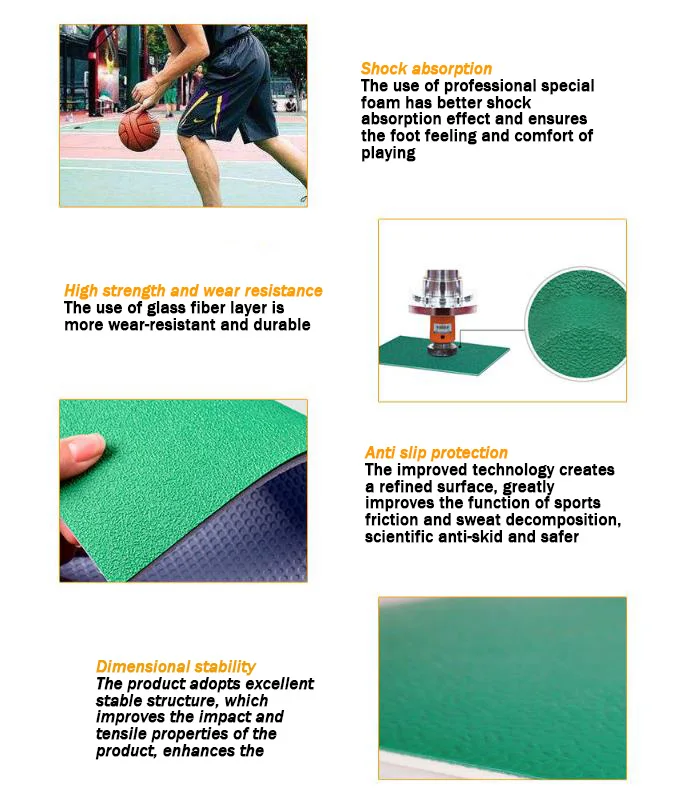 Shock absorption
The use of professional special foam has better shock absorption effect and ensures the foot feeling and comfort of playing

High strength and wear resistance
The use of glass fiber layer is more wear-resistant and durable

Anti slip protection
The improved technology creates a refined surface, greatly improves the function of sports friction and sweat decomposition, scientific anti-skid and safer

Dimensional stability
The product adopts excellent stable structure, which improves the impact and tensile properties of the product, enhances the